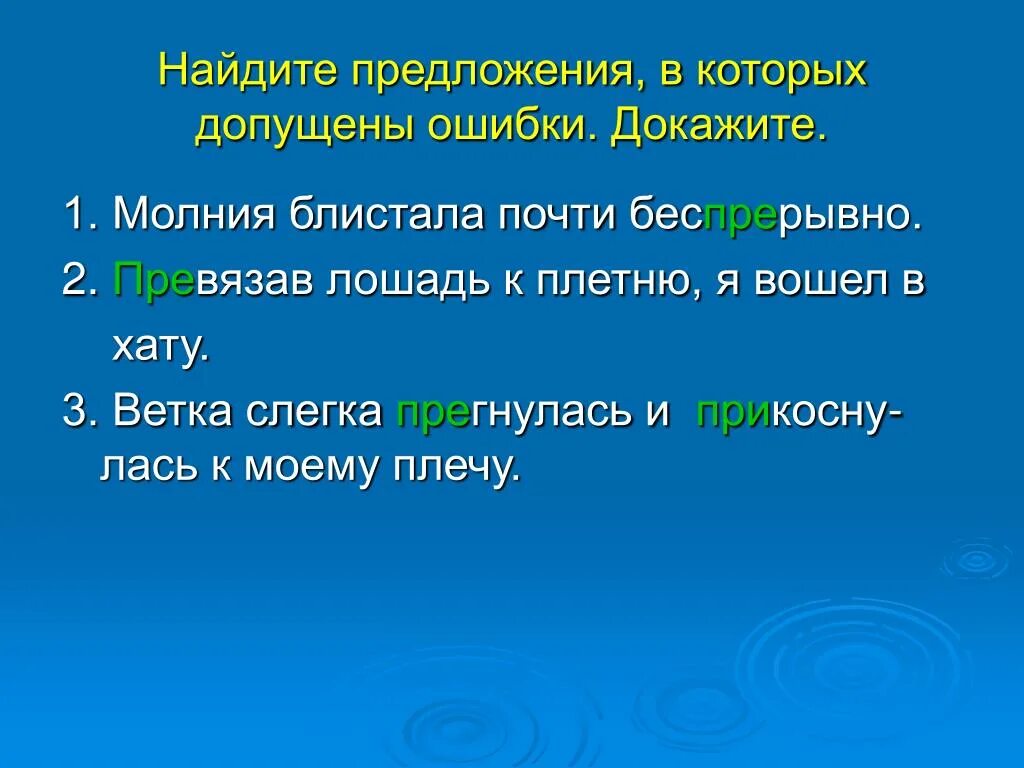 Найдите предложения, в которых допущены ошибки. Докажите.

1. Молния блистала почти беспрерывно.

2. Превязав лошадь к плетню, я вошел в хату.

3. Ветка слегка прегнулась и прикоснулась к моему плечу.